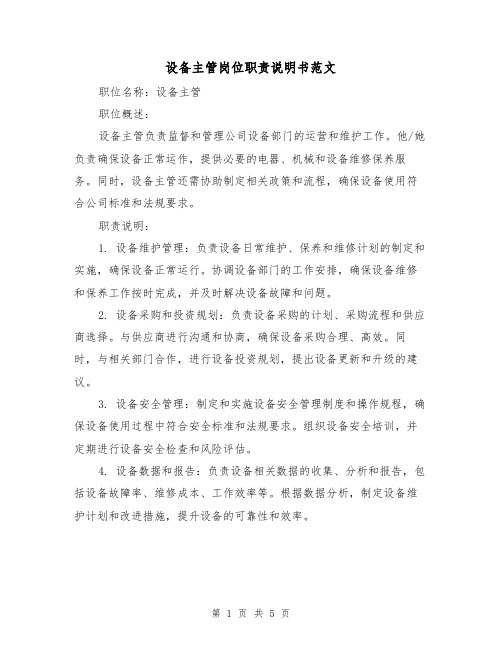 设备主管岗位职责说明书范文

职位名称：设备主管

职位概述：

设备主管负责监督和管理公司设备部门的运营和维护工作。他/她负责确保设备正常运作，提供必要的电器、机械和设备维修保养服务。同时，设备主管还需协助制定相关政策和流程，确保设备使用符合公司标准和法规要求。

职责说明：

1. 设备维护管理：负责设备日常维护、保养和维修计划的制定和实施，确保设备正常运行。协调设备部门的工作安排，确保设备维修和保养工作按时完成，并及时解决设备故障和问题。

2. 设备采购和投资规划：负责设备采购的计划、采购流程和供应商选择。与供应商进行沟通和协商，确保设备采购合理、高效。同时，与相关部门合作，进行设备投资规划，提出设备更新和升级的建议。

3. 设备安全管理：制定和实施设备安全管理制度和操作规程，确保设备使用过程中符合安全标准和法规要求。组织设备安全培训，并定期进行设备安全检查和风险评估。

4. 设备数据和报告：负责设备相关数据的收集、分析和报告，包括设备故障率、维修成本、工作效率等。根据数据分析，制定设备维护计划和改进措施，提升设备的可靠性和效率。

第 1 页 共 5 页